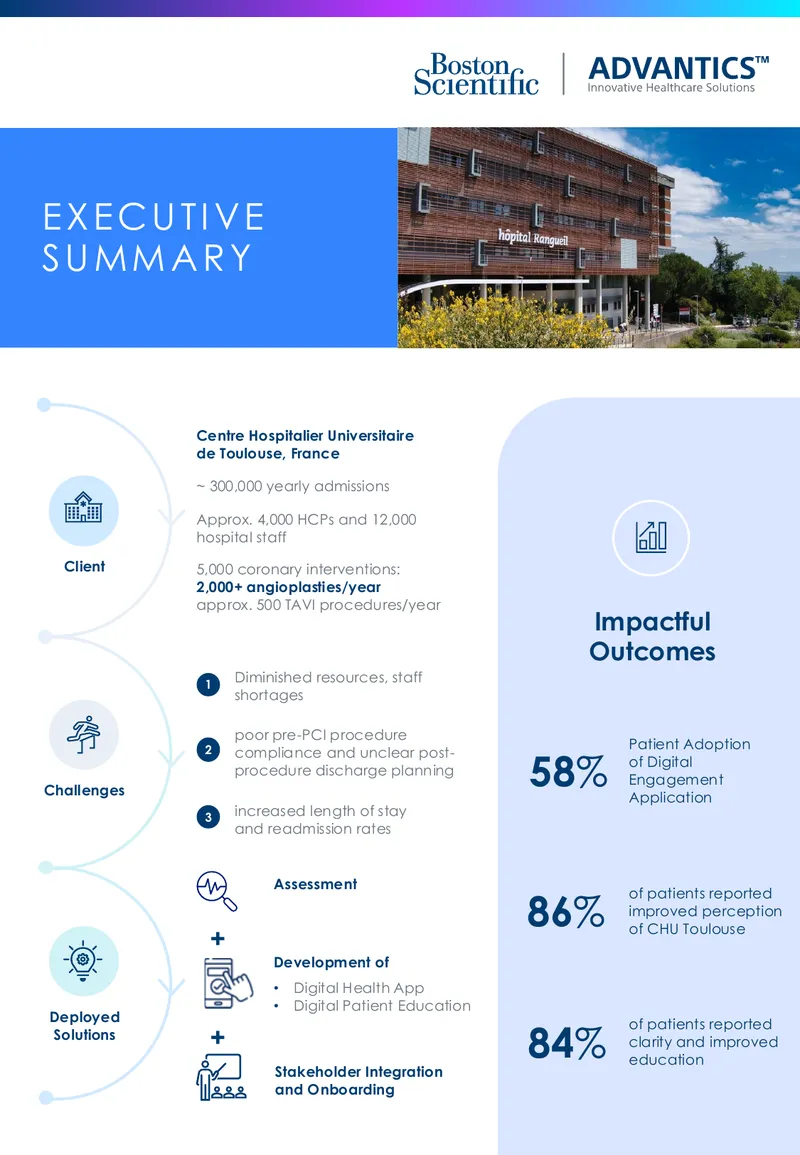 Boston Scientific

ADVANTICS™
Innovative Healthcare Solutions

EXECUTIVE SUMMARY

hôpital Rangueil

Client

Centre Hospitalier Universitaire de Toulouse, France

~ 300,000 yearly admissions

Approx. 4,000 HCPs and 12,000 hospital staff

5,000 coronary interventions:
2,000+ angioplasties/year
approx. 500 TAVI procedures/year

Challenges

1 Diminished resources, staff shortages

2 poor pre-PCI procedure compliance and unclear post-procedure discharge planning

3 increased length of stay and readmission rates

Deployed Solutions

Assessment

+

Development of
• Digital Health App
• Digital Patient Education

+

Stakeholder Integration and Onboarding

Impactful Outcomes

58% Patient Adoption of Digital Engagement Application

86% of patients reported improved perception of CHU Toulouse

84% of patients reported clarity and improved education